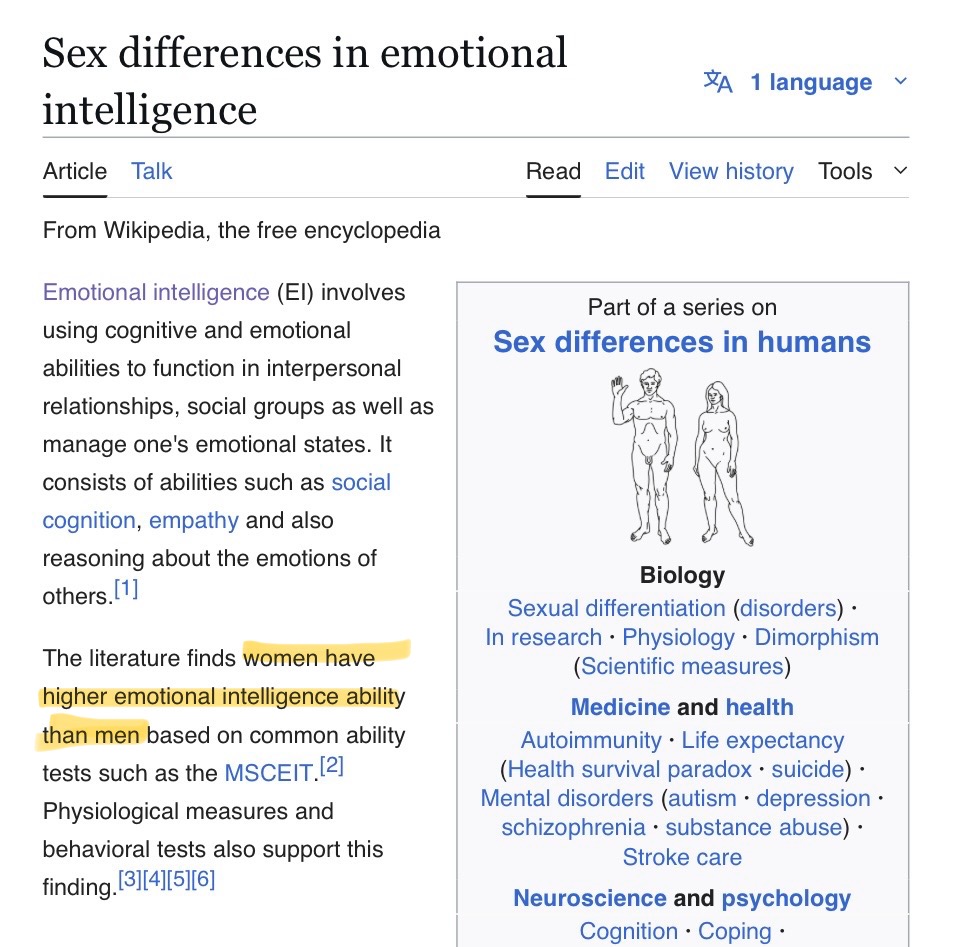 Sex differences in emotional intelligence

1 language

Article Talk

Read Edit View history Tools

From Wikipedia, the free encyclopedia

Emotional intelligence (EI) involves using cognitive and emotional abilities to function in interpersonal relationships, social groups as well as manage one's emotional states. It consists of abilities such as social cognition, empathy and also reasoning about the emotions of others.[1]

The literature finds women have higher emotional intelligence ability than men based on common ability tests such as the MSCEIT.[2] Physiological measures and behavioral tests also support this finding.[3][4][5][6]

Part of a series on
Sex differences in humans

Biology
Sexual differentiation (disorders) · In research · Physiology · Dimorphism (Scientific measures)

Medicine and health
Autoimmunity · Life expectancy (Health survival paradox · suicide) · Mental disorders (autism · depression · schizophrenia · substance abuse) · Stroke care

Neuroscience and psychology
Cognition · Coping ·